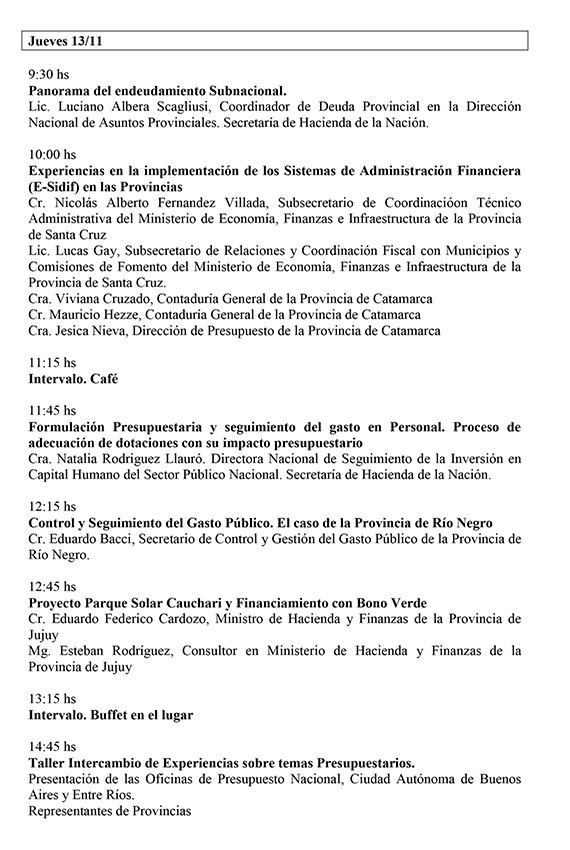 Jueves 13/11

9:30 hs
Panorama del endeudamiento Subnacional.
Lic. Luciano Albera Scagliusi, Coordinador de Deuda Provincial en la Dirección Nacional de Asuntos Provinciales. Secretaría de Hacienda de la Nación.

10:00 hs
Experiencias en la implementación de los Sistemas de Administración Financiera (E-Sidif) en las Provincias
Cr. Nicolás Alberto Fernandez Villada, Subsecretario de Coordinacióon Técnico Administrativa del Ministerio de Economía, Finanzas e Infraestructura de la Provincia de Santa Cruz
Lic. Lucas Gay, Subsecretario de Relaciones y Coordinación Fiscal con Municipios y Comisiones de Fomento del Ministerio de Economía, Finanzas e Infraestructura de la Provincia de Santa Cruz.
Cra. Viviana Cruzado, Contaduría General de la Provincia de Catamarca
Cr. Mauricio Hezze, Contaduría General de la Provincia de Catamarca
Cra. Jesica Nieva, Dirección de Presupuesto de la Provincia de Catamarca

11:15 hs
Intervalo. Café

11:45 hs
Formulación Presupuestaria y seguimiento del gasto en Personal. Proceso de adecuación de dotaciones con su impacto presupuestario
Cra. Natalia Rodriguez Llauró. Directora Nacional de Seguimiento de la Inversión en Capital Humano del Sector Público Nacional. Secretaría de Hacienda de la Nación.

12:15 hs
Control y Seguimiento del Gasto Público. El caso de la Provincia de Río Negro
Cr. Eduardo Bacci, Secretario de Control y Gestión del Gasto Público de la Provincia de Río Negro.

12:45 hs
Proyecto Parque Solar Cauchari y Financiamiento con Bono Verde
Cr. Eduardo Federico Cardozo, Ministro de Hacienda y Finanzas de la Provincia de Jujuy
Mg. Esteban Rodríguez, Consultor en Ministerio de Hacienda y Finanzas de la Provincia de Jujuy

13:15 hs
Intervalo. Buffet en el lugar

14:45 hs
Taller Intercambio de Experiencias sobre temas Presupuestarios.
Presentación de las Oficinas de Presupuesto Nacional, Ciudad Autónoma de Buenos Aires y Entre Ríos.
Representantes de Provincias